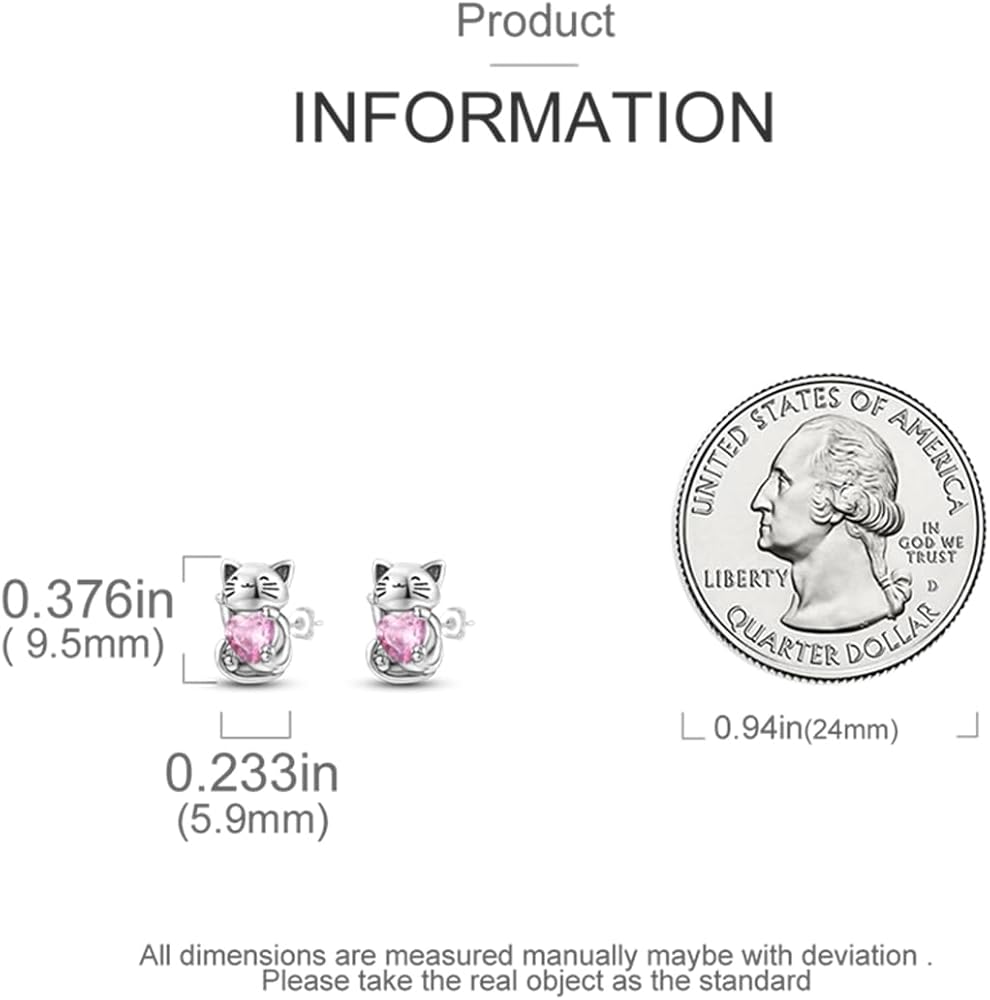 Product

INFORMATION

0.376in
( 9.5mm)

0.233in
(5.9mm)

UNITED STATES OF AMERICA
IN GOD WE TRUST
LIBERTY
D
QUARTER DOLLAR

0.94in(24mm)

All dimensions are measured manually maybe with deviation .
Please take the real object as the standard